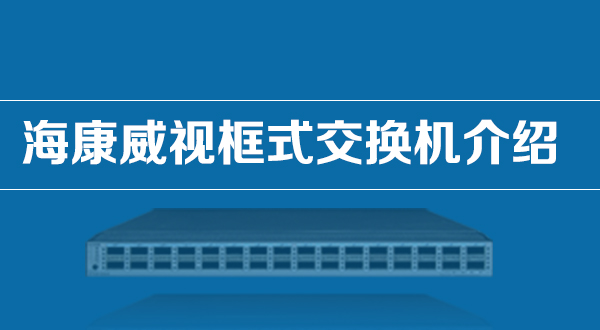 海康威视框式交换机介绍